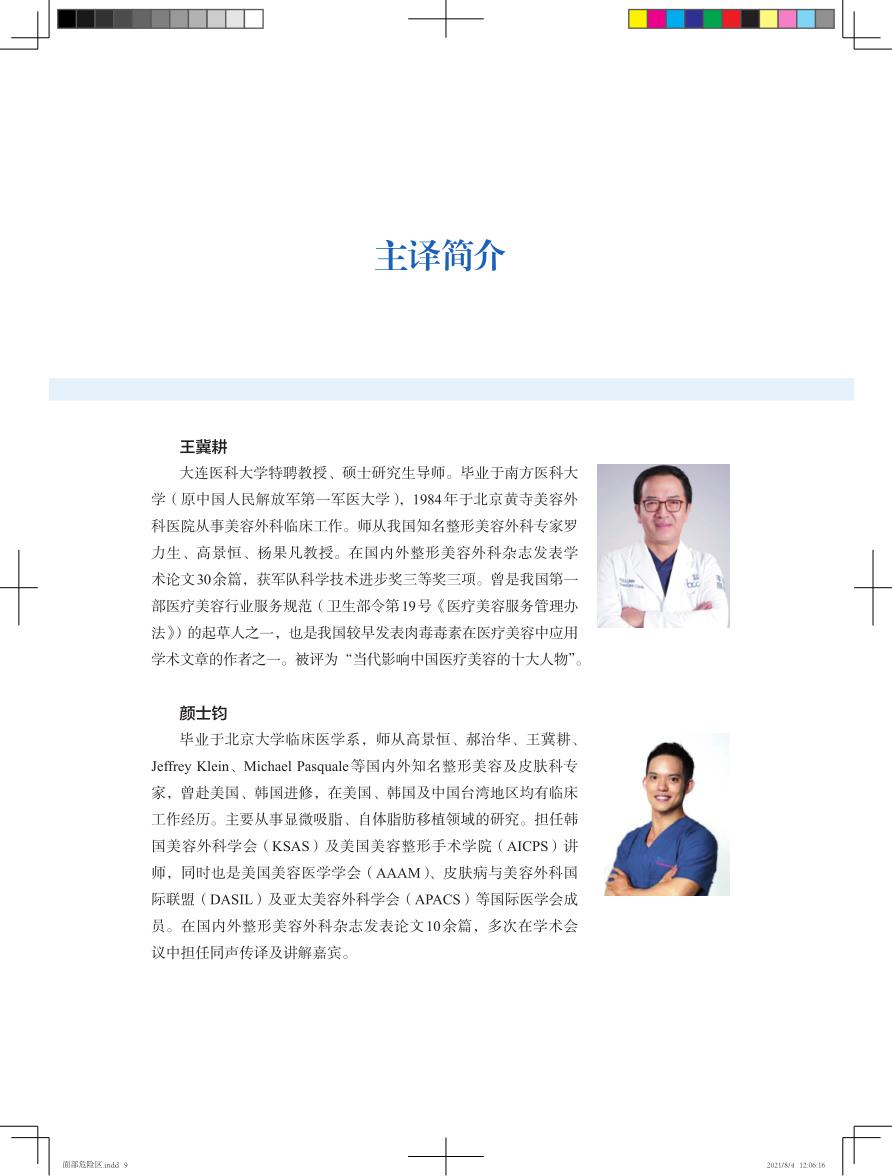 主译简介

王冀耕

大连医科大学特聘教授、硕士研究生导师。毕业于南方医科大学（原中国人民解放军第一军医大学），1984年于北京黄寺美容外科医院从事美容外科临床工作。师从我国知名整形美容外科专家罗力生、高景恒、杨果凡教授。在国内外整形美容外科杂志发表学术论文30余篇，获军队科学技术进步奖三等奖三项。曾是我国第一部医疗美容行业服务规范（卫生部令第19号《医疗美容服务管理办法》）的起草人之一，也是我国较早发表肉毒毒素在医疗美容中应用学术文章的作者之一。被评为“当代影响中国医疗美容的十大人物”。

颜士钧

毕业于北京大学临床医学系，师从高景恒、郝治华、王冀耕、Jeffrey Klein、Michael Pasquale等国内外知名整形美容及皮肤科专家，曾赴美国、韩国进修，在美国、韩国及中国台湾地区均有临床工作经历。主要从事显微吸脂、自体脂肪移植领域的研究。担任韩国美容外科学会（KSAS）及美国美容整形手术学院（AICPS）讲师，同时也是美国美容医学学会（AAAM）、皮肤病与美容外科国际联盟（DASIL）及亚太美容外科学会（APACS）等国际医学会成员。在国内外整形美容外科杂志发表论文10余篇，多次在学术会议中担任同声传译及讲解嘉宾。

面部危险区.indd 9 2021/8/4 12:06:16